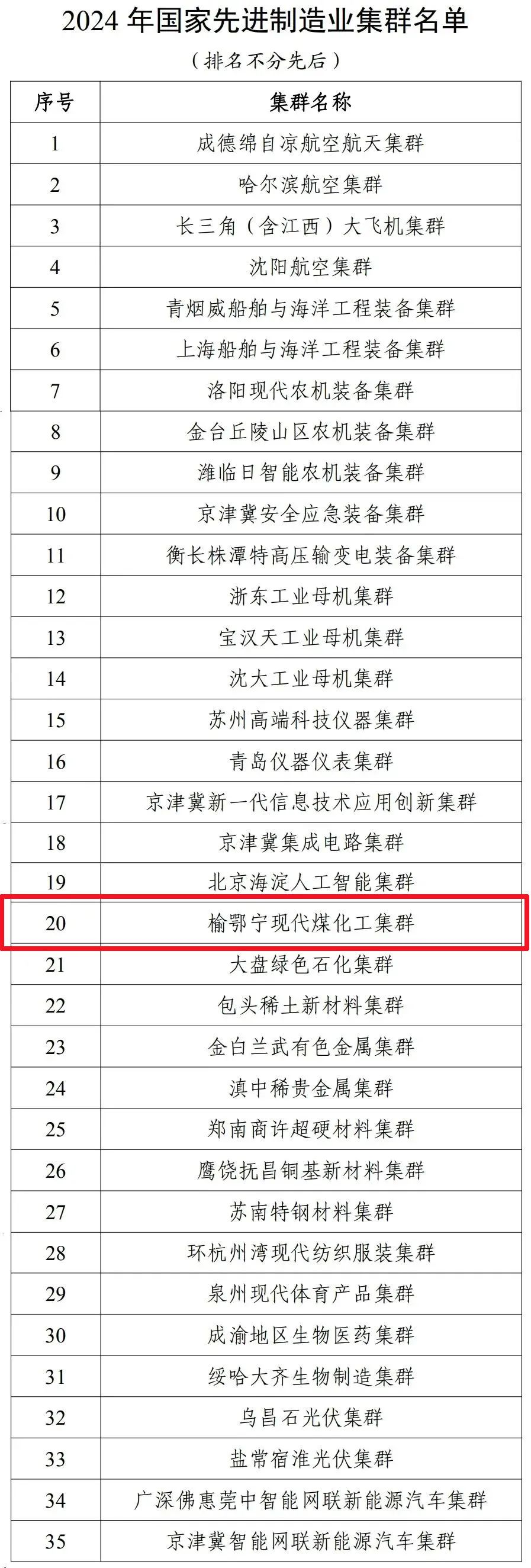 2024年国家先进制造业集群名单

（排名不分先后）

| 序号 | 集群名称 |
|---|---|
| 1 | 成德绵自凉航空航天集群 |
| 2 | 哈尔滨航空集群 |
| 3 | 长三角（含江西）大飞机集群 |
| 4 | 沈阳航空集群 |
| 5 | 青烟威船舶与海洋工程装备集群 |
| 6 | 上海船舶与海洋工程装备集群 |
| 7 | 洛阳现代农机装备集群 |
| 8 | 金台丘陵山区农机装备集群 |
| 9 | 潍临日智能农机装备集群 |
| 10 | 京津冀安全应急装备集群 |
| 11 | 衡长株潭特高压输变电装备集群 |
| 12 | 浙东工业母机集群 |
| 13 | 宝汉天工业母机集群 |
| 14 | 沈大工业母机集群 |
| 15 | 苏州高端科技仪器集群 |
| 16 | 青岛仪器仪表集群 |
| 17 | 京津冀新一代信息技术应用创新集群 |
| 18 | 京津冀集成电路集群 |
| 19 | 北京海淀人工智能集群 |
| 20 | 榆鄂宁现代煤化工集群 |
| 21 | 大盘绿色石化集群 |
| 22 | 包头稀土新材料集群 |
| 23 | 金白兰武有色金属集群 |
| 24 | 滇中稀贵金属集群 |
| 25 | 郑南商许超硬材料集群 |
| 26 | 鹰饶抚昌铜基新材料集群 |
| 27 | 苏南特钢材料集群 |
| 28 | 环杭州湾现代纺织服装集群 |
| 29 | 泉州现代体育产品集群 |
| 30 | 成渝地区生物医药集群 |
| 31 | 绥哈大齐生物制造集群 |
| 32 | 乌昌石光伏集群 |
| 33 | 盐常宿淮光伏集群 |
| 34 | 广深佛惠莞中智能网联新能源汽车集群 |
| 35 | 京津冀智能网联新能源汽车集群 |